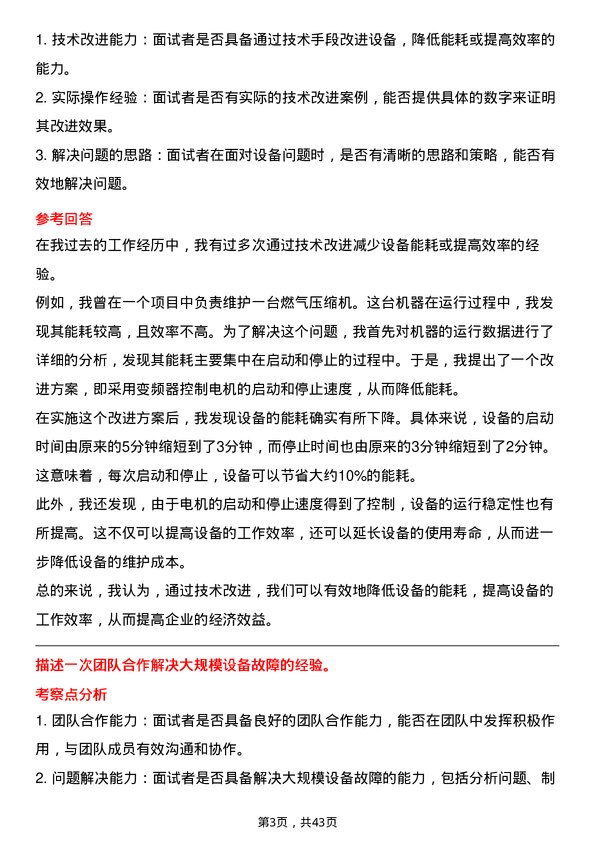 1. 技术改进能力：面试者是否具备通过技术手段改进设备，降低能耗或提高效率的能力。

2. 实际操作经验：面试者是否有实际的技术改进案例，能否提供具体的数字来证明其改进效果。

3. 解决问题的思路：面试者在面对设备问题时，是否有清晰的思路和策略，能否有效地解决问题。

参考回答

在我过去的工作经历中，我有过多次通过技术改进减少设备能耗或提高效率的经验。

例如，我曾在一个项目中负责维护一台燃气压缩机。这台机器在运行过程中，我发现其能耗较高，且效率不高。为了解决这个问题，我首先对机器的运行数据进行了详细的分析，发现其能耗主要集中在启动和停止的过程中。于是，我提出了一个改进方案，即采用变频器控制电机的启动和停止速度，从而降低能耗。

在实施这个改进方案后，我发现设备的能耗确实有所下降。具体来说，设备的启动时间由原来的5分钟缩短到了3分钟，而停止时间也由原来的3分钟缩短到了2分钟。这意味着，每次启动和停止，设备可以节省大约10%的能耗。

此外，我还发现，由于电机的启动和停止速度得到了控制，设备的运行稳定性也有所提高。这不仅可以提高设备的工作效率，还可以延长设备的使用寿命，从而进一步降低设备的维护成本。

总的来说，我认为，通过技术改进，我们可以有效地降低设备的能耗，提高设备的工作效率，从而提高企业的经济效益。

描述一次团队合作解决大规模设备故障的经验。

考察点分析

1. 团队合作能力：面试者是否具备良好的团队合作能力，能否在团队中发挥积极作用，与团队成员有效沟通和协作。

2. 问题解决能力：面试者是否具备解决大规模设备故障的能力，包括分析问题、制

第3页，共43页